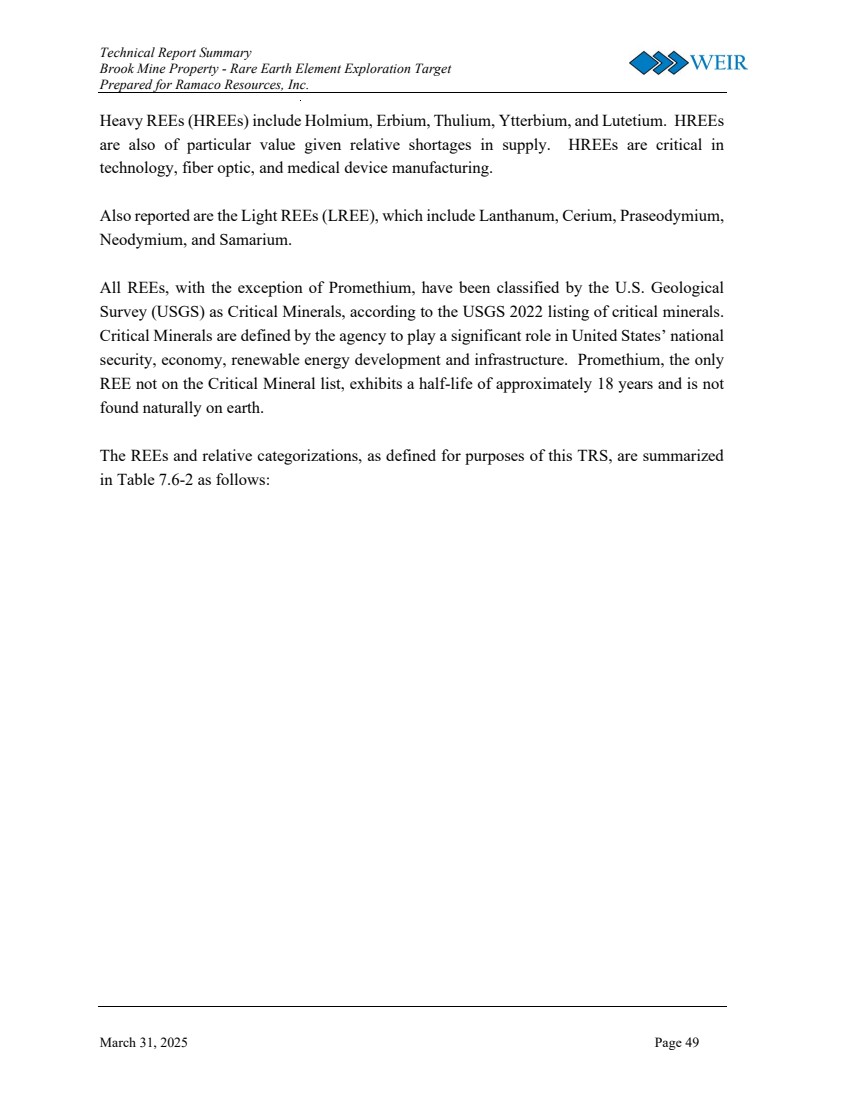 Technical Report Summary
Brook Mine Property - Rare Earth Element Exploration Target
Prepared for Ramaco Resources, Inc.

WEIR

Heavy REEs (HREEs) include Holmium, Erbium, Thulium, Ytterbium, and Lutetium. HREEs are also of particular value given relative shortages in supply. HREEs are critical in technology, fiber optic, and medical device manufacturing.

Also reported are the Light REEs (LREE), which include Lanthanum, Cerium, Praseodymium, Neodymium, and Samarium.

All REEs, with the exception of Promethium, have been classified by the U.S. Geological Survey (USGS) as Critical Minerals, according to the USGS 2022 listing of critical minerals. Critical Minerals are defined by the agency to play a significant role in United States' national security, economy, renewable energy development and infrastructure. Promethium, the only REE not on the Critical Mineral list, exhibits a half-life of approximately 18 years and is not found naturally on earth.

The REEs and relative categorizations, as defined for purposes of this TRS, are summarized in Table 7.6-2 as follows:

March 31, 2025

Page 49